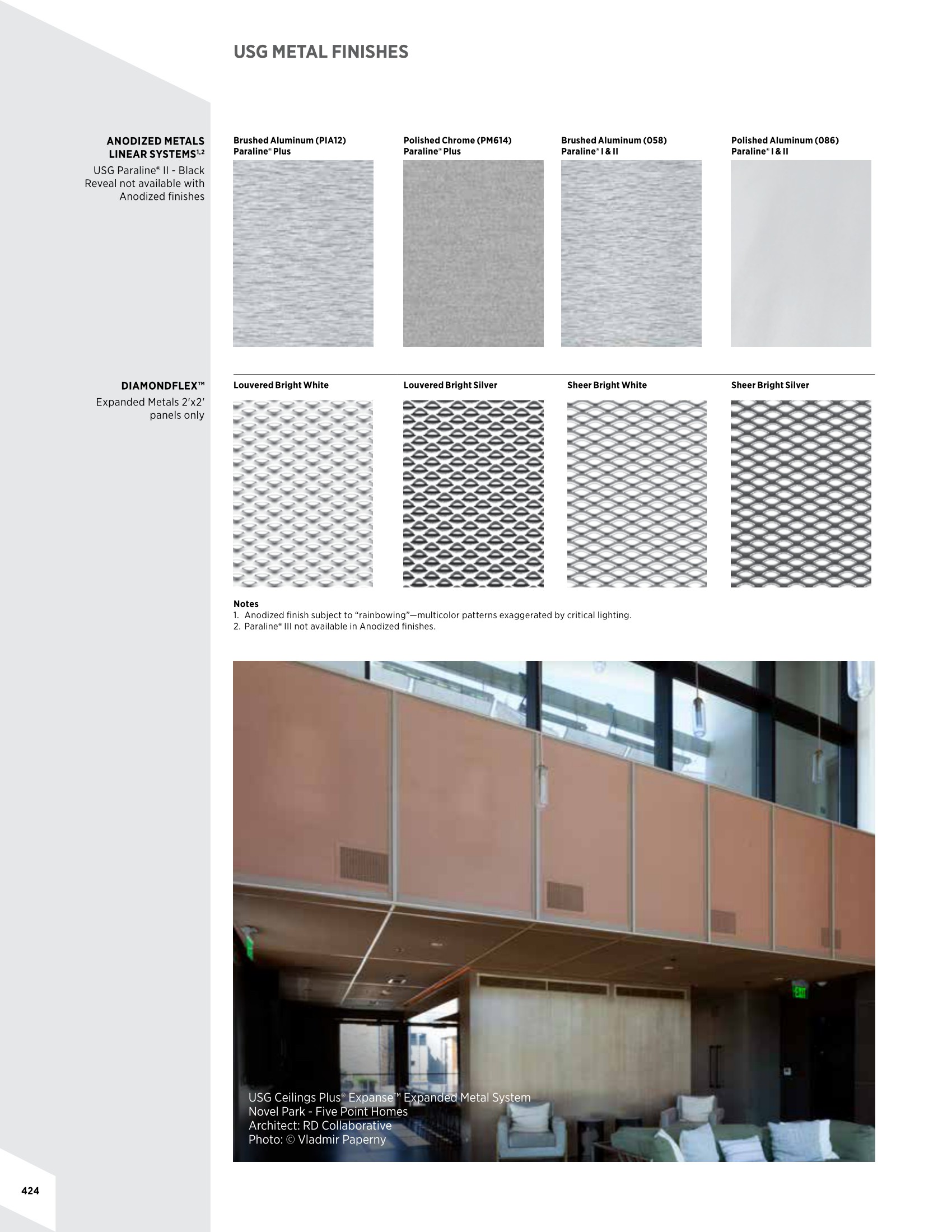 USG METAL FINISHES

ANODIZED METALS LINEAR SYSTEMS$^{1,2}$

USG Paraline® II - Black Reveal not available with Anodized finishes

Brushed Aluminum (PIA12)
Paraline® Plus

Polished Chrome (PM614)
Paraline® Plus

Brushed Aluminum (058)
Paraline® I & II

Polished Aluminum (086)
Paraline® I & II

DIAMONDFLEX™

Expanded Metals 2'x2' panels only

Louvered Bright White

Louvered Bright Silver

Sheer Bright White

Sheer Bright Silver

Notes
1. Anodized finish subject to "rainbowing"—multicolor patterns exaggerated by critical lighting.
2. Paraline® III not available in Anodized finishes.

EXIT

USG Ceilings Plus® Expanse™ Expanded Metal System
Novel Park - Five Point Homes
Architect: RD Collaborative
Photo: © Vladmir Paperny

424